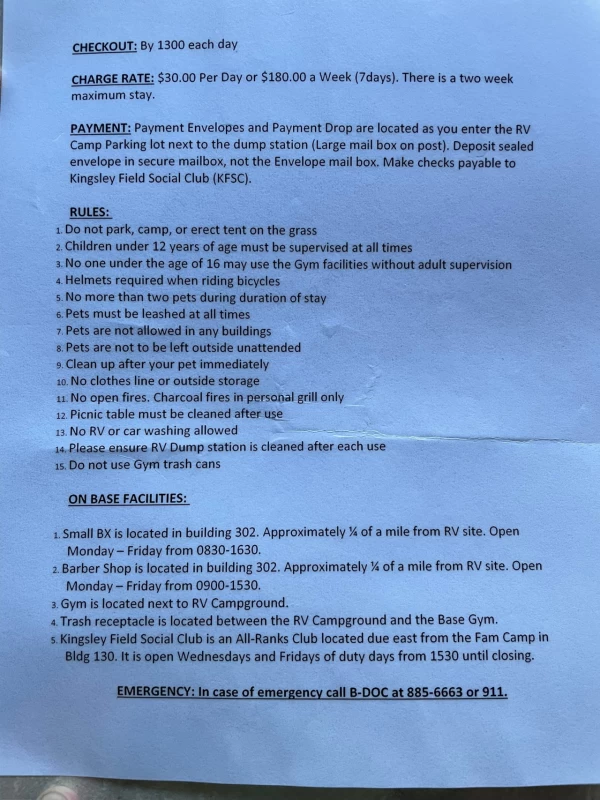 CHECKOUT: By 1300 each day

CHARGE RATE: $30.00 Per Day or $180.00 a Week (7days). There is a two week maximum stay.

PAYMENT: Payment Envelopes and Payment Drop are located as you enter the RV Camp Parking lot next to the dump station (Large mail box on post). Deposit sealed envelope in secure mailbox, not the Envelope mail box. Make checks payable to Kingsley Field Social Club (KFSC).

RULES:
1. Do not park, camp, or erect tent on the grass
2. Children under 12 years of age must be supervised at all times
3. No one under the age of 16 may use the Gym facilities without adult supervision
4. Helmets required when riding bicycles
5. No more than two pets during duration of stay
6. Pets must be leashed at all times
7. Pets are not allowed in any buildings
8. Pets are not to be left outside unattended
9. Clean up after your pet immediately
10. No clothes line or outside storage
11. No open fires. Charcoal fires in personal grill only
12. Picnic table must be cleaned after use
13. No RV or car washing allowed
14. Please ensure RV Dump station is cleaned after each use
15. Do not use Gym trash cans

ON BASE FACILITIES:

1. Small BX is located in building 302. Approximately ¼ of a mile from RV site. Open Monday – Friday from 0830-1630.
2. Barber Shop is located in building 302. Approximately ¼ of a mile from RV site. Open Monday – Friday from 0900-1530.
3. Gym is located next to RV Campground.
4. Trash receptacle is located between the RV Campground and the Base Gym.
5. Kingsley Field Social Club is an All-Ranks Club located due east from the Fam Camp in Bldg 130. It is open Wednesdays and Fridays of duty days from 1530 until closing.

EMERGENCY: In case of emergency call B-DOC at 885-6663 or 911.